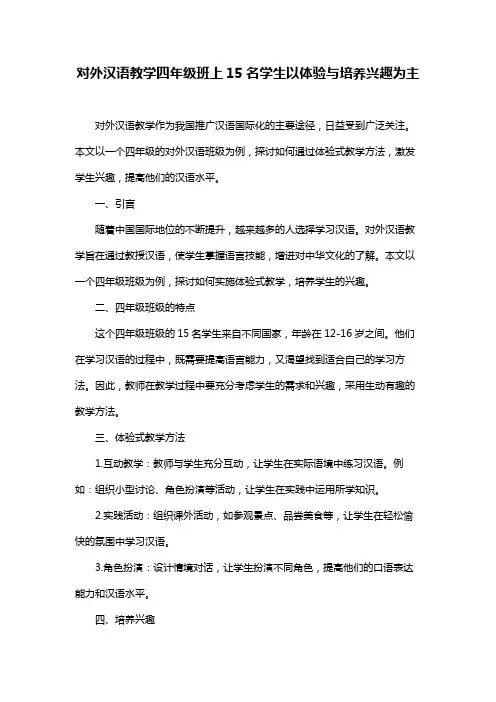 对外汉语教学四年级班上 15 名学生以体验与培养兴趣为主

对外汉语教学作为我国推广汉语国际化的主要途径，日益受到广泛关注。本文以一个四年级的对外汉语班级为例，探讨如何通过体验式教学方法，激发学生兴趣，提高他们的汉语水平。

一、引言

随着中国国际地位的不断提升，越来越多的人选择学习汉语。对外汉语教学旨在通过教授汉语，使学生掌握语言技能，增进对中华文化的了解。本文以一个四年级班级为例，探讨如何实施体验式教学，培养学生的兴趣。

二、四年级班级的特点

这个四年级班级的 15 名学生来自不同国家，年龄在 12-16 岁之间。他们在学习汉语的过程中，既需要提高语言能力，又渴望找到适合自己的学习方法。因此，教师在教学过程中要充分考虑学生的需求和兴趣，采用生动有趣的教学方法。

三、体验式教学方法

1.互动教学：教师与学生充分互动，让学生在实际语境中练习汉语。例如：组织小型讨论、角色扮演等活动，让学生在实践中运用所学知识。

2.实践活动：组织课外活动，如参观景点、品尝美食等，让学生在轻松愉快的氛围中学习汉语。

3.角色扮演：设计情境对话，让学生扮演不同角色，提高他们的口语表达能力和汉语水平。

四、培养兴趣